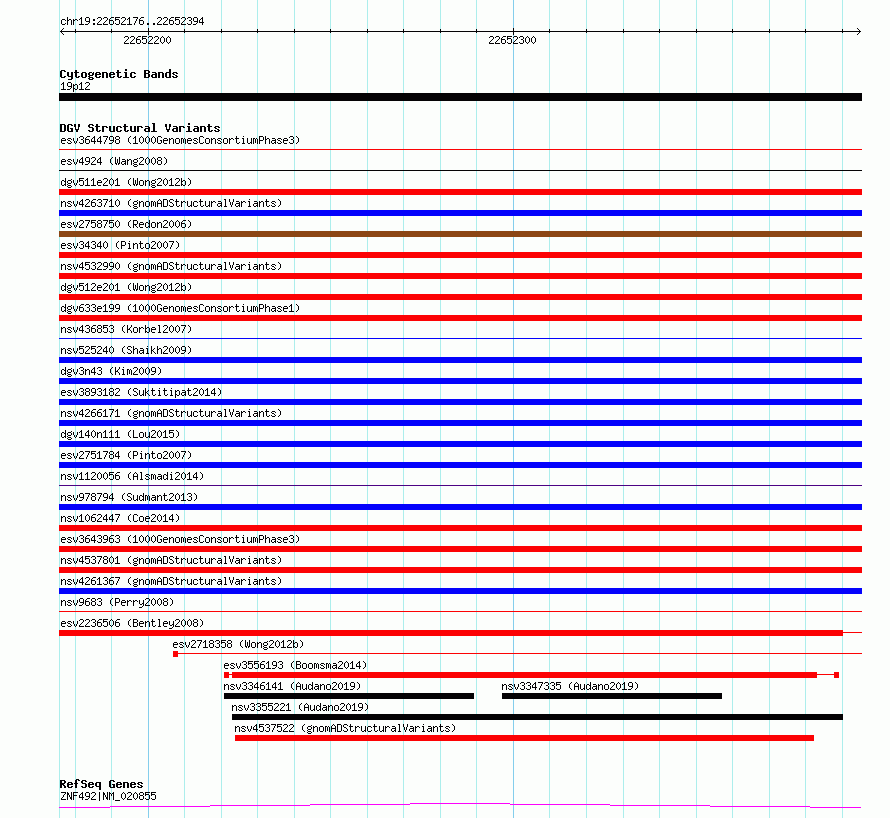 chr19:22652176..22652394

22652200

22652300

Cytogenetic Bands
19p12

DGV Structural Variants
esv3644798 (1000GenomesConsortiumPhase3)

esv4924 (Wang2008)

dgv511e201 (Wong2012b)

nsv4263710 (gnomADStructuralVariants)

esv2758750 (Redon2006)

esv34340 (Pinto2007)

nsv4532990 (gnomADStructuralVariants)

dgv512e201 (Wong2012b)

dgv633e199 (1000GenomesConsortiumPhase1)

nsv436853 (Korbel2007)

nsv525240 (Shaikh2009)

dgv3n43 (Kim2009)

esv3893182 (Suktitipat2014)

nsv4266171 (gnomADStructuralVariants)

dgv140n111 (Lou2015)

esv2751784 (Pinto2007)

nsv1120056 (Alsmadi2014)

nsv978794 (Sudmant2013)

nsv1062447 (Coe2014)

esv3643963 (1000GenomesConsortiumPhase3)

nsv4537801 (gnomADStructuralVariants)

nsv4261367 (gnomADStructuralVariants)

nsv9683 (Perry2008)

esv2236506 (Bentley2008)

esv2718358 (Wong2012b)

esv3556193 (Boomsma2014)

nsv3346141 (Audano2019)

nsv3347335 (Audano2019)

nsv3355221 (Audano2019)

nsv4537522 (gnomADStructuralVariants)

RefSeq Genes
ZNF492|NM_020855